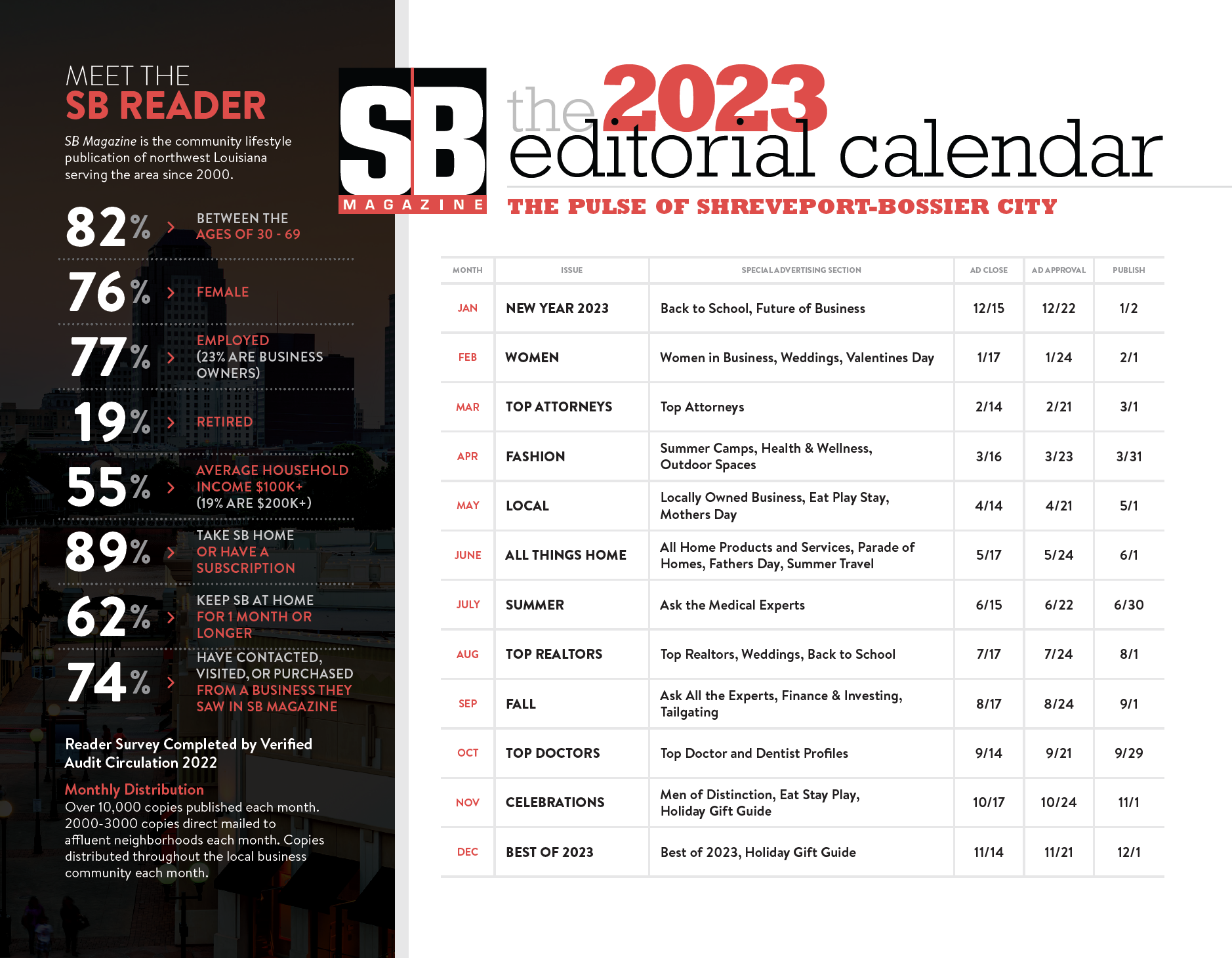 MEET THE
SB READER

SB Magazine is the community lifestyle publication of northwest Louisiana serving the area since 2000.

82% > BETWEEN THE AGES OF 30 - 69

76% > FEMALE

77% > EMPLOYED (23% ARE BUSINESS OWNERS)

19% > RETIRED

55% > AVERAGE HOUSEHOLD INCOME $100K+ (19% ARE $200K+)

89% > TAKE SB HOME OR HAVE A SUBSCRIPTION

62% > KEEP SB AT HOME FOR 1 MONTH OR LONGER

74% > HAVE CONTACTED, VISITED, OR PURCHASED FROM A BUSINESS THEY SAW IN SB MAGAZINE

Reader Survey Completed by Verified Audit Circulation 2022

Monthly Distribution
Over 10,000 copies published each month. 2000-3000 copies direct mailed to affluent neighborhoods each month. Copies distributed throughout the local business community each month.

SB MAGAZINE

the 2023 editorial calendar

THE PULSE OF SHREVEPORT-BOSSIER CITY

| MONTH | ISSUE | SPECIAL ADVERTISING SECTION | AD CLOSE | AD APPROVAL | PUBLISH |
|---|---|---|---|---|---|
| JAN | NEW YEAR 2023 | Back to School, Future of Business | 12/15 | 12/22 | 1/2 |
| FEB | WOMEN | Women in Business, Weddings, Valentines Day | 1/17 | 1/24 | 2/1 |
| MAR | TOP ATTORNEYS | Top Attorneys | 2/14 | 2/21 | 3/1 |
| APR | FASHION | Summer Camps, Health & Wellness, Outdoor Spaces | 3/16 | 3/23 | 3/31 |
| MAY | LOCAL | Locally Owned Business, Eat Play Stay, Mothers Day | 4/14 | 4/21 | 5/1 |
| JUNE | ALL THINGS HOME | All Home Products and Services, Parade of Homes, Fathers Day, Summer Travel | 5/17 | 5/24 | 6/1 |
| JULY | SUMMER | Ask the Medical Experts | 6/15 | 6/22 | 6/30 |
| AUG | TOP REALTORS | Top Realtors, Weddings, Back to School | 7/17 | 7/24 | 8/1 |
| SEP | FALL | Ask All the Experts, Finance & Investing, Tailgating | 8/17 | 8/24 | 9/1 |
| OCT | TOP DOCTORS | Top Doctor and Dentist Profiles | 9/14 | 9/21 | 9/29 |
| NOV | CELEBRATIONS | Men of Distinction, Eat Stay Play, Holiday Gift Guide | 10/17 | 10/24 | 11/1 |
| DEC | BEST OF 2023 | Best of 2023, Holiday Gift Guide | 11/14 | 11/21 | 12/1 |